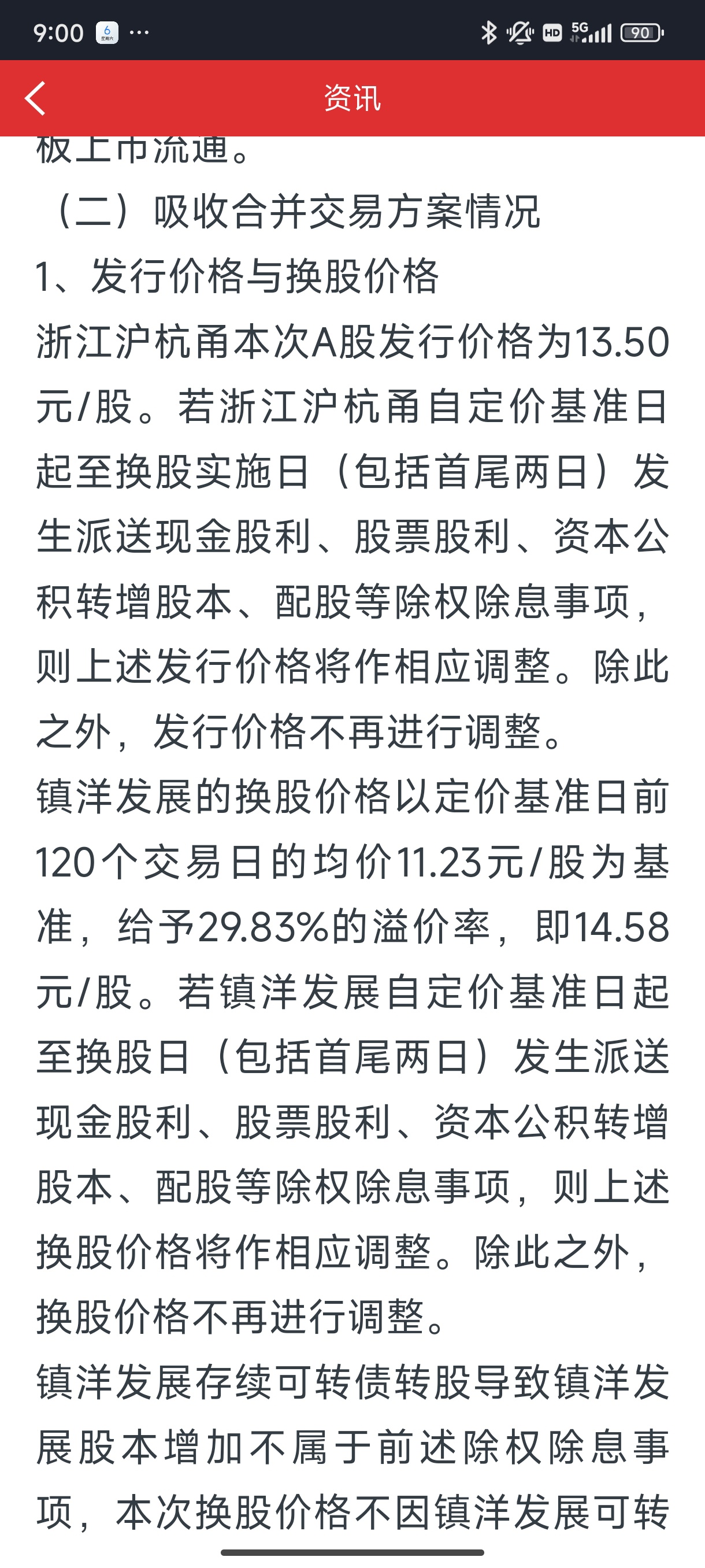 9:00 6 ···
HD 5G 90

资讯

板上市流通。

（二）吸收合并交易方案情况

1、发行价格与换股价格

浙江沪杭甬本次A股发行价格为13.50元/股。若浙江沪杭甬自定价基准日起至换股实施日（包括首尾两日）发生派送现金股利、股票股利、资本公积转增股本、配股等除权除息事项，则上述发行价格将作相应调整。除此之外，发行价格不再进行调整。

镇洋发展的换股价格以定价基准日前120个交易日的均价11.23元/股为基准，给予29.83%的溢价率，即14.58元/股。若镇洋发展自定价基准日起至换股日（包括首尾两日）发生派送现金股利、股票股利、资本公积转增股本、配股等除权除息事项，则上述换股价格将作相应调整。除此之外，换股价格不再进行调整。

镇洋发展存续可转债转股导致镇洋发展股本增加不属于前述除权除息事项，本次换股价格不因镇洋发展可转